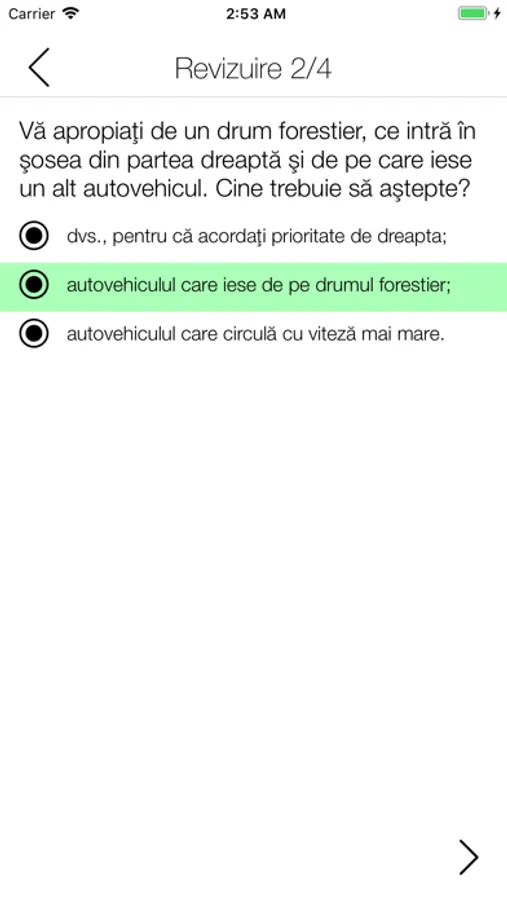 Carrier 2:53 AM

Revizuire 2/4

Vă apropiaţi de un drum forestier, ce intră în şosea din partea dreaptă şi de pe care iese un alt autovehicul. Cine trebuie să aştepte?

dvs., pentru că acordaţi prioritate de dreapta;

autovehiculul care iese de pe drumul forestier;

autovehiculul care circulă cu viteză mai mare.